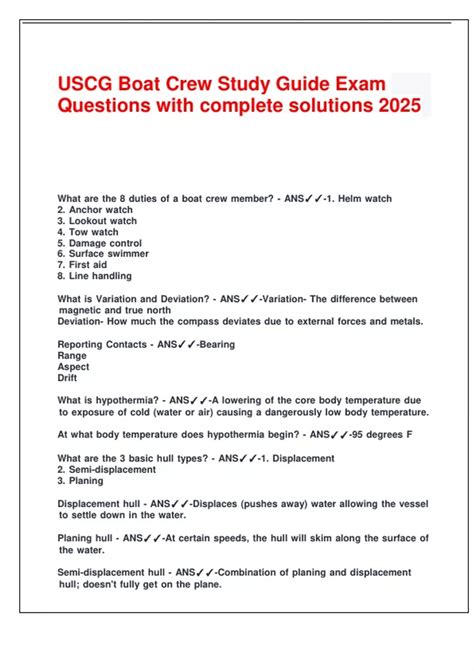 USCG Boat Crew Study Guide Exam Questions with complete solutions 2025

What are the 8 duties of a boat crew member? - ANS✓✓-1. Helm watch
2. Anchor watch
3. Lookout watch
4. Tow watch
5. Damage control
6. Surface swimmer
7. First aid
8. Line handling

What is Variation and Deviation? - ANS✓✓-Variation- The difference between magnetic and true north
Deviation- How much the compass deviates due to external forces and metals.

Reporting Contacts - ANS✓✓-Bearing
Range
Aspect
Drift

What is hypothermia? - ANS✓✓-A lowering of the core body temperature due to exposure of cold (water or air) causing a dangerously low body temperature.

At what body temperature does hypothermia begin? - ANS✓✓-95 degrees F

What are the 3 basic hull types? - ANS✓✓-1. Displacement
2. Semi-displacement
3. Planing

Displacement hull - ANS✓✓-Displaces (pushes away) water allowing the vessel to settle down in the water.

Planing hull - ANS✓✓-At certain speeds, the hull will skim along the surface of the water.

Semi-displacement hull - ANS✓✓-Combination of planing and displacement hull; doesn't fully get on the plane.